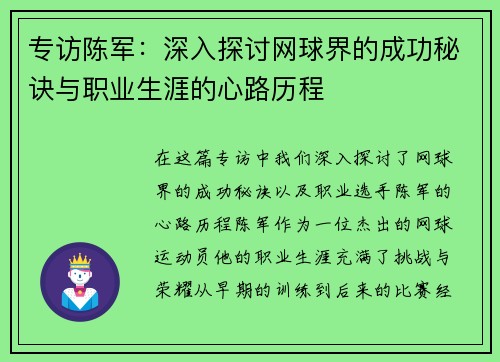 专访陈军：深入探讨网球界的成功秘诀与职业生涯的心路历程

在这篇专访中我们深入探讨了网球界的成功秘诀以及职业选手陈军的心路历程陈军作为一位杰出的网球运动员他的职业生涯充满了挑战与荣耀从早期的训练到后来的比赛经